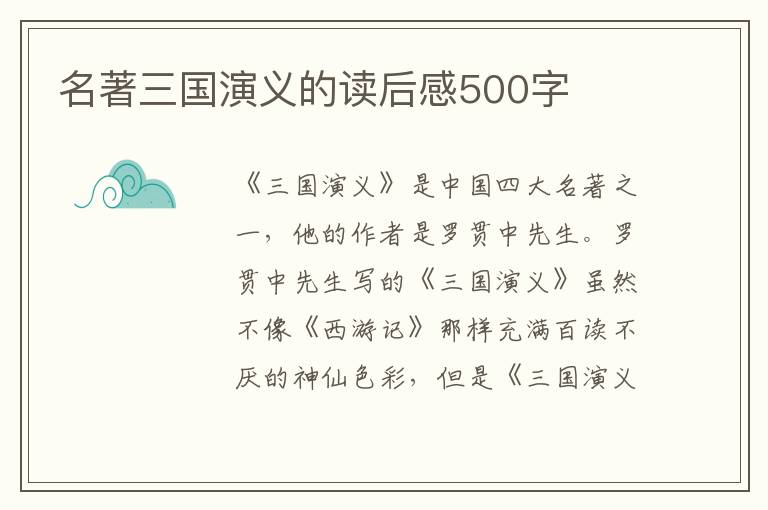 名著三国演义的读后感500字

《三国演义》是中国四大名著之一，他的作者是罗贯中先生。罗贯中先生写的《三国演义》虽然不像《西游记》那样充满百读不厌的神仙色彩，但是《三国演义